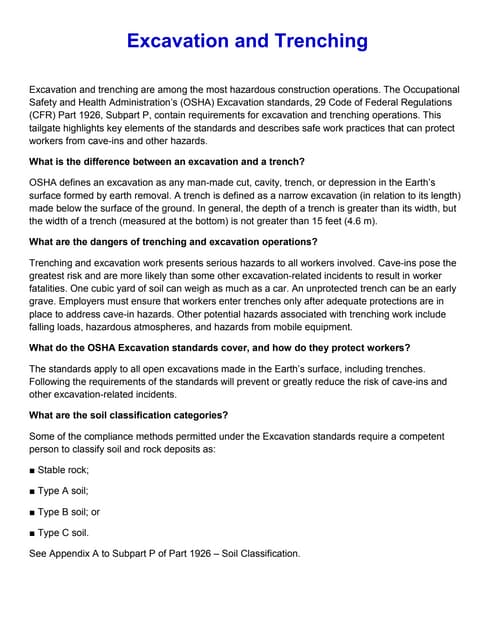 Excavation and Trenching

Excavation and trenching are among the most hazardous construction operations. The Occupational Safety and Health Administration's (OSHA) Excavation standards, 29 Code of Federal Regulations (CFR) Part 1926, Subpart P, contain requirements for excavation and trenching operations. This tailgate highlights key elements of the standards and describes safe work practices that can protect workers from cave-ins and other hazards.

What is the difference between an excavation and a trench?

OSHA defines an excavation as any man-made cut, cavity, trench, or depression in the Earth's surface formed by earth removal. A trench is defined as a narrow excavation (in relation to its length) made below the surface of the ground. In general, the depth of a trench is greater than its width, but the width of a trench (measured at the bottom) is not greater than 15 feet (4.6 m).

What are the dangers of trenching and excavation operations?

Trenching and excavation work presents serious hazards to all workers involved. Cave-ins pose the greatest risk and are more likely than some other excavation-related incidents to result in worker fatalities. One cubic yard of soil can weigh as much as a car. An unprotected trench can be an early grave. Employers must ensure that workers enter trenches only after adequate protections are in place to address cave-in hazards. Other potential hazards associated with trenching work include falling loads, hazardous atmospheres, and hazards from mobile equipment.

What do the OSHA Excavation standards cover, and how do they protect workers?

The standards apply to all open excavations made in the Earth's surface, including trenches. Following the requirements of the standards will prevent or greatly reduce the risk of cave-ins and other excavation-related incidents.

What are the soil classification categories?

Some of the compliance methods permitted under the Excavation standards require a competent person to classify soil and rock deposits as:

■ Stable rock;

■ Type A soil;

■ Type B soil; or

■ Type C soil.

See Appendix A to Subpart P of Part 1926 – Soil Classification.